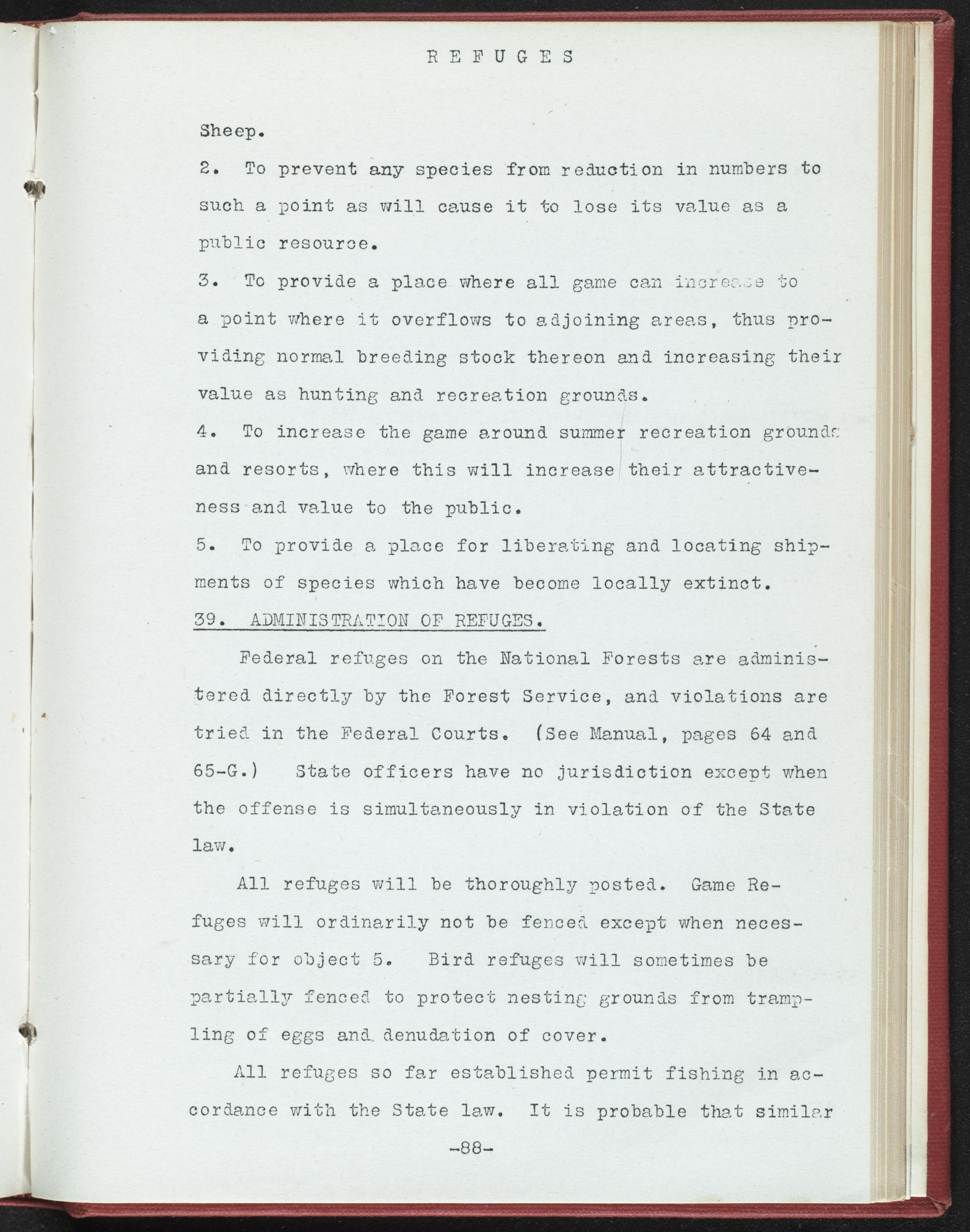 REFUGES

Sheep.

2. To prevent any species from reduction in numbers to such a point as will cause it to lose its value as a public resource.

3. To provide a place where all game can increase to a point where it overflows to adjoining areas, thus providing normal breeding stock thereon and increasing their value as hunting and recreation grounds.

4. To increase the game around summer recreation grounds and resorts, where this will increase their attractiveness and value to the public.

5. To provide a place for liberating and locating shipments of species which have become locally extinct.

39. ADMINISTRATION OF REFUGES.

Federal refuges on the National Forests are administered directly by the Forest Service, and violations are tried in the Federal Courts. (See Manual, pages 64 and 65-G.) State officers have no jurisdiction except when the offense is simultaneously in violation of the State law.

All refuges will be thoroughly posted. Game Refuges will ordinarily not be fenced except when necessary for object 5. Bird refuges will sometimes be partially fenced to protect nesting grounds from trampling of eggs and denudation of cover.

All refuges so far established permit fishing in accordance with the State law. It is probable that similar

-88-